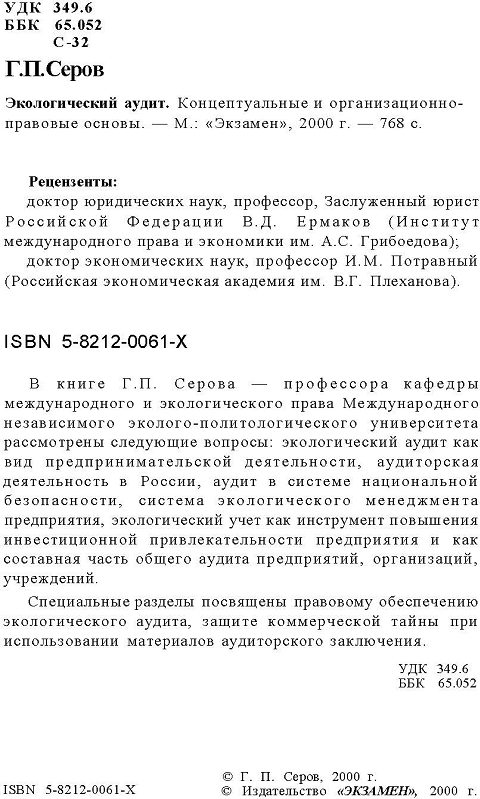 УДК 349.6
ББК 65.052
С-32

Г.П.Серов

Экологический аудит. Концептуальные и организационно-правовые основы. — М.: «Экзамен», 2000 г. — 768 с.

Рецензенты:
доктор юридических наук, профессор, Заслуженный юрист Российской Федерации В.Д. Ермаков (Институт международного права и экономики им. А.С. Грибоедова);
доктор экономических наук, профессор И.М. Потравный (Российская экономическая академия им. В.Г. Плеханова).

ISBN 5-8212-0061-X

В книге Г.П. Серова — профессора кафедры международного и экологического права Международного независимого эколого-политологического университета рассмотрены следующие вопросы: экологический аудит как вид предпринимательской деятельности, аудиторская деятельность в России, аудит в системе национальной безопасности, система экологического менеджмента предприятия, экологический учет как инструмент повышения инвестиционной привлекательности предприятия и как составная часть общего аудита предприятий, организаций, учреждений.

Специальные разделы посвящены правовому обеспечению экологического аудита, защите коммерческой тайны при использовании материалов аудиторского заключения.

УДК 349.6
ББК 65.052

ISBN 5-8212-0061-X

© Г. П. Серов, 2000 г.
© Издательство «ЭКЗАМЕН», 2000 г.